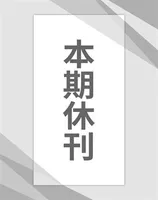 本期休刊